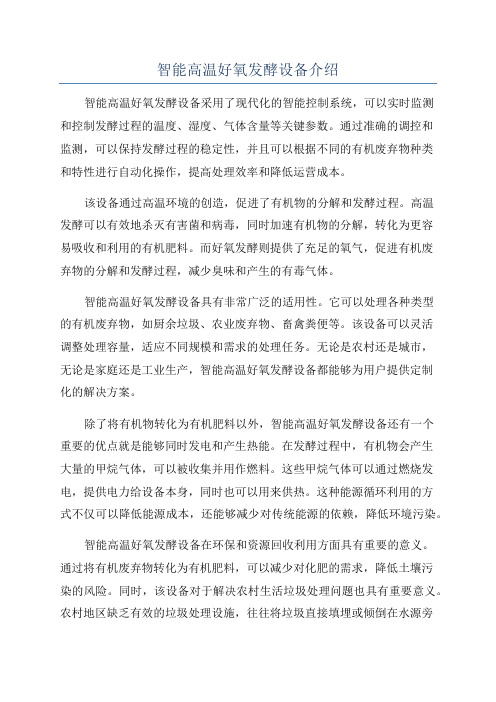 智能高温好氧发酵设备介绍

智能高温好氧发酵设备采用了现代化的智能控制系统，可以实时监测和控制发酵过程的温度、湿度、气体含量等关键参数。通过准确的调控和监测，可以保持发酵过程的稳定性，并且可以根据不同的有机废弃物种类和特性进行自动化操作，提高处理效率和降低运营成本。

该设备通过高温环境的创造，促进了有机物的分解和发酵过程。高温发酵可以有效地杀灭有害菌和病毒，同时加速有机物的分解，转化为更容易吸收和利用的有机肥料。而好氧发酵则提供了充足的氧气，促进有机废弃物的分解和发酵过程，减少臭味和产生的有毒气体。

智能高温好氧发酵设备具有非常广泛的适用性。它可以处理各种类型的有机废弃物，如厨余垃圾、农业废弃物、畜禽粪便等。该设备可以灵活调整处理容量，适应不同规模和需求的处理任务。无论是农村还是城市，无论是家庭还是工业生产，智能高温好氧发酵设备都能够为用户提供定制化的解决方案。

除了将有机物转化为有机肥料以外，智能高温好氧发酵设备还有一个重要的优点就是能够同时发电和产生热能。在发酵过程中，有机物会产生大量的甲烷气体，可以被收集并用作燃料。这些甲烷气体可以通过燃烧发电，提供电力给设备本身，同时也可以用来供热。这种能源循环利用的方式不仅可以降低能源成本，还能够减少对传统能源的依赖，降低环境污染。

智能高温好氧发酵设备在环保和资源回收利用方面具有重要的意义。通过将有机废弃物转化为有机肥料，可以减少对化肥的需求，降低土壤污染的风险。同时，该设备对于解决农村生活垃圾处理问题也具有重要意义。农村地区缺乏有效的垃圾处理设施，往往将垃圾直接填埋或倾倒在水源旁